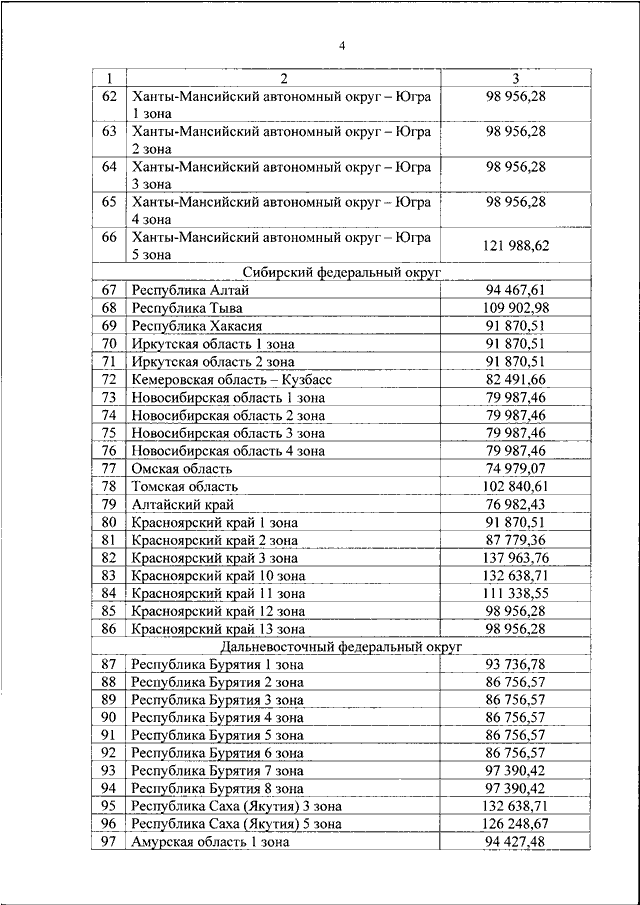 4

| 1 | 2 | 3 |
|---|---|---|
| 62 | Ханты-Мансийский автономный округ – Югра 1 зона | 98 956,28 |
| 63 | Ханты-Мансийский автономный округ – Югра 2 зона | 98 956,28 |
| 64 | Ханты-Мансийский автономный округ – Югра 3 зона | 98 956,28 |
| 65 | Ханты-Мансийский автономный округ – Югра 4 зона | 98 956,28 |
| 66 | Ханты-Мансийский автономный округ – Югра 5 зона | 121 988,62 |
| | Сибирский федеральный округ | |
| 67 | Республика Алтай | 94 467,61 |
| 68 | Республика Тыва | 109 902,98 |
| 69 | Республика Хакасия | 91 870,51 |
| 70 | Иркутская область 1 зона | 91 870,51 |
| 71 | Иркутская область 2 зона | 91 870,51 |
| 72 | Кемеровская область – Кузбасс | 82 491,66 |
| 73 | Новосибирская область 1 зона | 79 987,46 |
| 74 | Новосибирская область 2 зона | 79 987,46 |
| 75 | Новосибирская область 3 зона | 79 987,46 |
| 76 | Новосибирская область 4 зона | 79 987,46 |
| 77 | Омская область | 74 979,07 |
| 78 | Томская область | 102 840,61 |
| 79 | Алтайский край | 76 982,43 |
| 80 | Красноярский край 1 зона | 91 870,51 |
| 81 | Красноярский край 2 зона | 87 779,36 |
| 82 | Красноярский край 3 зона | 137 963,76 |
| 83 | Красноярский край 10 зона | 132 638,71 |
| 84 | Красноярский край 11 зона | 111 338,55 |
| 85 | Красноярский край 12 зона | 98 956,28 |
| 86 | Красноярский край 13 зона | 98 956,28 |
| | Дальневосточный федеральный округ | |
| 87 | Республика Бурятия 1 зона | 93 736,78 |
| 88 | Республика Бурятия 2 зона | 86 756,57 |
| 89 | Республика Бурятия 3 зона | 86 756,57 |
| 90 | Республика Бурятия 4 зона | 86 756,57 |
| 91 | Республика Бурятия 5 зона | 86 756,57 |
| 92 | Республика Бурятия 6 зона | 86 756,57 |
| 93 | Республика Бурятия 7 зона | 97 390,42 |
| 94 | Республика Бурятия 8 зона | 97 390,42 |
| 95 | Республика Саха (Якутия) 3 зона | 132 638,71 |
| 96 | Республика Саха (Якутия) 5 зона | 126 248,67 |
| 97 | Амурская область 1 зона | 94 427,48 |